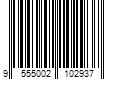 9 555002 102937